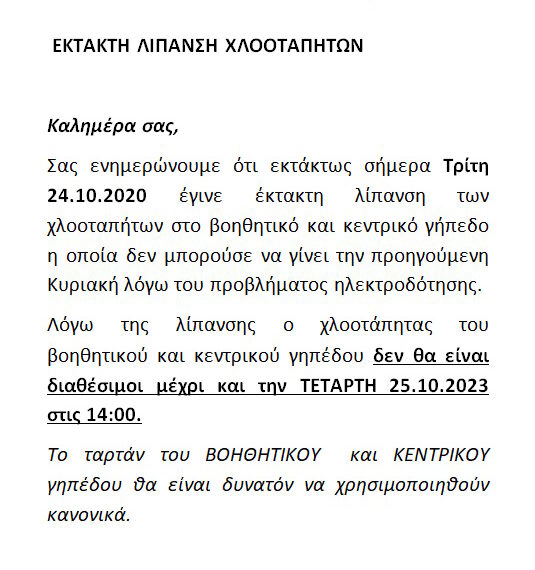 ΕΚΤΑΚΤΗ ΛΙΠΑΝΣΗ ΧΛΟΟΤΑΠΗΤΩΝ

Καλημέρα σας,

Σας ενημερώνουμε ότι εκτάκτως σήμερα Τρίτη 24.10.2020 έγινε έκτακτη λίπανση των χλοοταπήτων στο βοηθητικό και κεντρικό γήπεδο η οποία δεν μπορούσε να γίνει την προηγούμενη Κυριακή λόγω του προβλήματος ηλεκτροδότησης.

Λόγω της λίπανσης ο χλοοτάπητας του βοηθητικού και κεντρικού γηπέδου δεν θα είναι διαθέσιμοι μέχρι και την ΤΕΤΑΡΤΗ 25.10.2023 στις 14:00.

Το ταρτάν του ΒΟΗΘΗΤΙΚΟΥ και ΚΕΝΤΡΙΚΟΥ γηπέδου θα είναι δυνατόν να χρησιμοποιηθούν κανονικά.